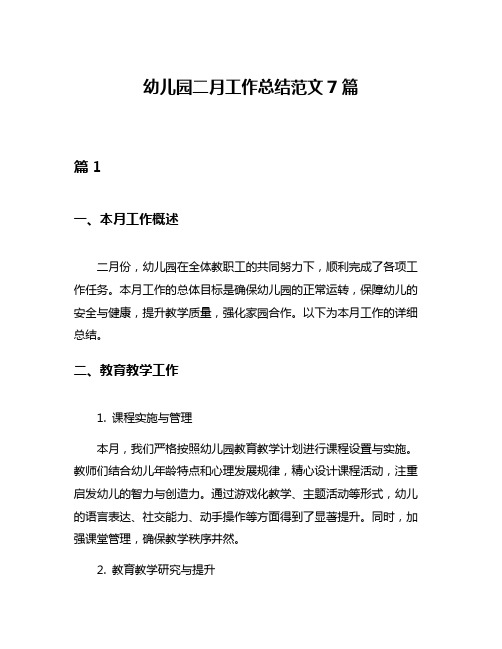 幼儿园二月工作总结范文 7 篇

篇 1

一、本月工作概述

二月份，幼儿园在全体教职工的共同努力下，顺利完成了各项工作任务。本月工作的总体目标是确保幼儿园的正常运转，保障幼儿的安全与健康，提升教学质量，强化家园合作。以下为本月工作的详细总结。

二、教育教学工作

1. 课程实施与管理

本月，我们严格按照幼儿园教育教学计划进行课程设置与实施。教师们结合幼儿年龄特点和心理发展规律，精心设计课程活动，注重启发幼儿的智力与创造力。通过游戏化教学、主题活动等形式，幼儿的语言表达、社交能力、动手操作等方面得到了显著提升。同时，加强课堂管理，确保教学秩序井然。

2. 教育教学研究与提升